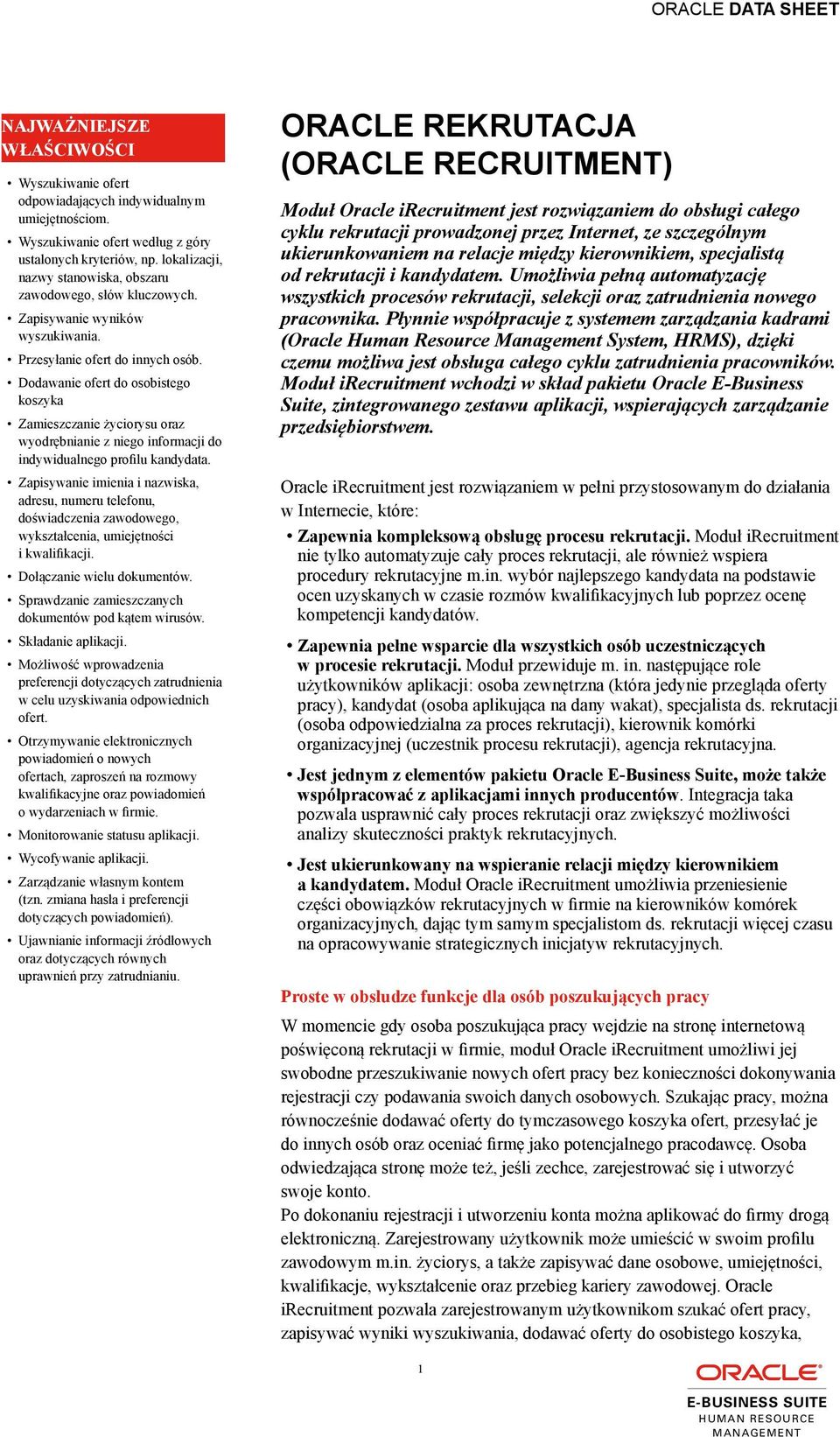 ORACLE DATA SHEET

NAJWAŻNIEJSZE WŁAŚCIWOŚCI

• Wyszukiwanie ofert odpowiadających indywidualnym umiejętnościom.
• Wyszukiwanie ofert według z góry ustalonych kryteriów, np. lokalizacji, nazwy stanowiska, obszaru zawodowego, słów kluczowych.
• Zapisywanie wyników wyszukiwania.
• Przesyłanie ofert do innych osób.
• Dodawanie ofert do osobistego koszyka
• Zamieszczanie życiorysu oraz wyodrębnianie z niego informacji do indywidualnego profilu kandydata.
• Zapisywanie imienia i nazwiska, adresu, numeru telefonu, doświadczenia zawodowego, wykształcenia, umiejętności i kwalifikacji.
• Dołączanie wielu dokumentów.
• Sprawdzanie zamieszczanych dokumentów pod kątem wirusów.
• Składanie aplikacji.
• Możliwość wprowadzenia preferencji dotyczących zatrudnienia w celu uzyskiwania odpowiednich ofert.
• Otrzymywanie elektronicznych powiadomień o nowych ofertach, zaproszeń na rozmowy kwalifikacyjne oraz powiadomień o wydarzeniach w firmie.
• Monitorowanie statusu aplikacji.
• Wycofywanie aplikacji.
• Zarządzanie własnym kontem (tzn. zmiana hasła i preferencji dotyczących powiadomień).
• Ujawnianie informacji źródłowych oraz dotyczących równych uprawnień przy zatrudnianiu.

ORACLE REKRUTACJA (ORACLE RECRUITMENT)

Moduł Oracle iRecruitment jest rozwiązaniem do obsługi całego cyklu rekrutacji prowadzonej przez Internet, ze szczególnym ukierunkowaniem na relacje między kierownikiem, specjalistą od rekrutacji i kandydatem. Umożliwia pełną automatyzację wszystkich procesów rekrutacji, selekcji oraz zatrudnienia nowego pracownika. Płynnie współpracuje z systemem zarządzania kadrami (Oracle Human Resource Management System, HRMS), dzięki czemu możliwa jest obsługa całego cyklu zatrudnienia pracowników. Moduł iRecruitment wchodzi w skład pakietu Oracle E-Business Suite, zintegrowanego zestawu aplikacji, wspierających zarządzanie przedsiębiorstwem.

Oracle iRecruitment jest rozwiązaniem w pełni przystosowanym do działania w Internecie, które:

• Zapewnia kompleksową obsługę procesu rekrutacji. Moduł iRecruitment nie tylko automatyzuje cały proces rekrutacji, ale również wspiera procedury rekrutacyjne m.in. wybór najlepszego kandydata na podstawie ocen uzyskanych w czasie rozmów kwalifikacyjnych lub poprzez ocenę kompetencji kandydatów.

• Zapewnia pełne wsparcie dla wszystkich osób uczestniczących w procesie rekrutacji. Moduł przewiduje m. in. następujące role użytkowników aplikacji: osoba zewnętrzna (która jedynie przegląda oferty pracy), kandydat (osoba aplikująca na dany wakat), specjalista ds. rekrutacji (osoba odpowiedzialna za proces rekrutacji), kierownik komórki organizacyjnej (uczestnik procesu rekrutacji), agencja rekrutacyjna.

• Jest jednym z elementów pakietu Oracle E-Business Suite, może także współpracować z aplikacjami innych producentów. Integracja taka pozwala usprawnić cały proces rekrutacji oraz zwiększyć możliwości analizy skuteczności praktyk rekrutacyjnych.

• Jest ukierunkowany na wspieranie relacji między kierownikiem a kandydatem. Moduł Oracle iRecruitment umożliwia przeniesienie części obowiązków rekrutacyjnych w firmie na kierowników komórek organizacyjnych, dając tym samym specjalistom ds. rekrutacji więcej czasu na opracowywanie strategicznych inicjatyw rekrutacyjnych.

Proste w obsłudze funkcje dla osób poszukujących pracy

W momencie gdy osoba poszukująca pracy wejdzie na stronę internetową poświęconą rekrutacji w firmie, moduł Oracle iRecruitment umożliwi jej swobodne przeszukiwanie nowych ofert pracy bez konieczności dokonywania rejestracji czy podawania swoich danych osobowych. Szukając pracy, można równocześnie dodawać oferty do tymczasowego koszyka ofert, przesyłać je do innych osób oraz oceniać firmę jako potencjalnego pracodawcę. Osoba odwiedzająca stronę może też, jeśli zechce, zarejestrować się i utworzyć swoje konto.
Po dokonaniu rejestracji i utworzeniu konta można aplikować do firmy drogą elektroniczną. Zarejestrowany użytkownik może umieścić w swoim profilu zawodowym m.in. życiorys, a także zapisywać dane osobowe, umiejętności, kwalifikacje, wykształcenie oraz przebieg kariery zawodowej. Oracle iRecruitment pozwala zarejestrowanym użytkownikom szukać ofert pracy, zapisywać wyniki wyszukiwania, dodawać oferty do osobistego koszyka,

1

ORACLE
E-BUSINESS SUITE
HUMAN RESOURCE MANAGEMENT